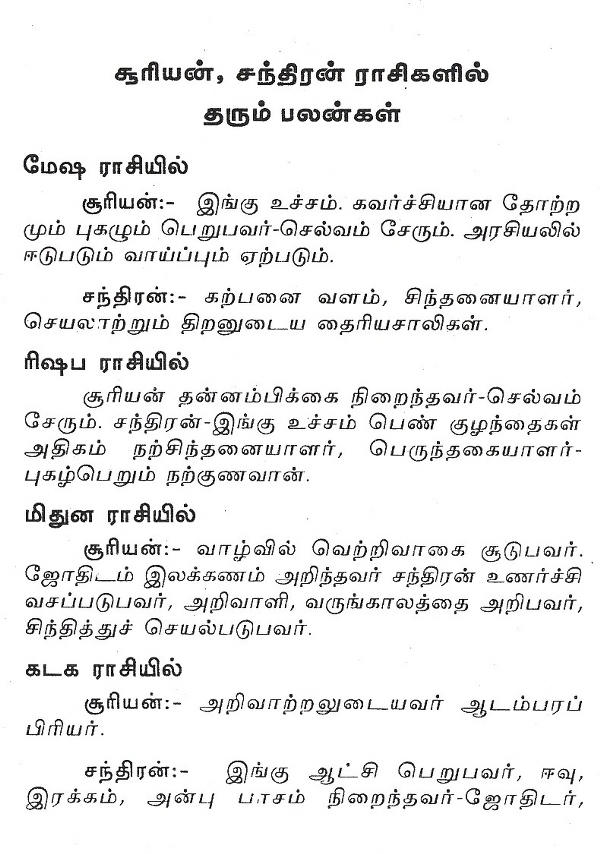 சூரியன், சந்திரன் ராசிகளில் தரும் பலன்கள்

மேஷ ராசியில்

சூரியன்:- இங்கு உச்சம். கவர்ச்சியான தோற்றமும் புகழும் பெறுபவர்-செல்வம் சேரும். அரசியலில் ஈடுபடும் வாய்ப்பும் ஏற்படும்.

சந்திரன்:- கற்பனை வளம், சிந்தனையாளர், செயலாற்றும் திறனுடைய தைரியசாலிகள்.

ரிஷப ராசியில்

சூரியன் தன்னம்பிக்கை நிறைந்தவர்-செல்வம் சேரும். சந்திரன்-இங்கு உச்சம் பெண் குழந்தைகள் அதிகம் நற்சிந்தனையாளர், பெருந்தகையாளர்-புகழ்பெறும் நற்குணவான்.

மிதுன ராசியில்

சூரியன்:- வாழ்வில் வெற்றிவாகை சூடுபவர். ஜோதிடம் இலக்கணம் அறிந்தவர் சந்திரன் உணர்ச்சி வசப்படுபவர், அறிவாளி, வருங்காலத்தை அறிபவர், சிந்தித்துச் செயல்படுபவர்.

கடக ராசியில்

சூரியன்:- அறிவாற்றலுடையவர் ஆடம்பரப் பிரியர்.

சந்திரன்:- இங்கு ஆட்சி பெறுபவர், ஈவு, இரக்கம், அன்பு பாசம் நிறைந்தவர்-ஜோதிடர்,